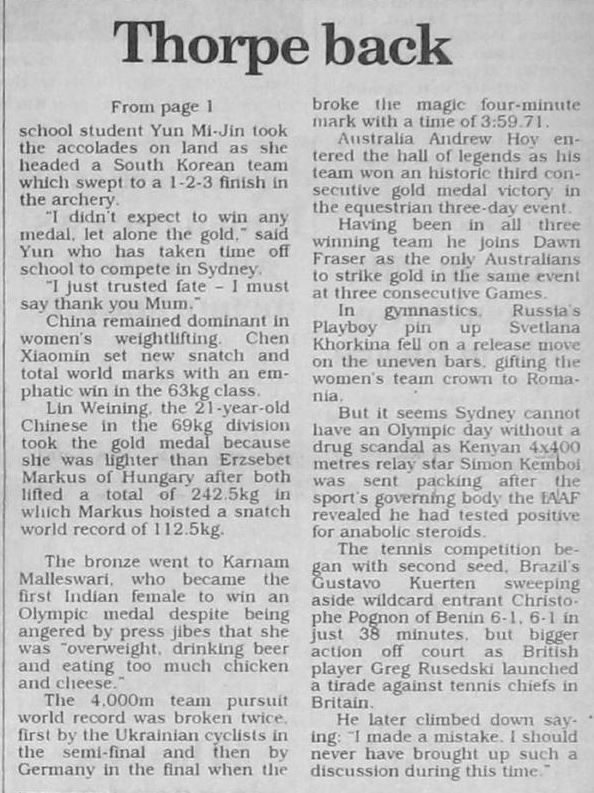 Thorpe back

From page 1

school student Yun Mi-Jin took the accolades on land as she headed a South Korean team which swept to a 1-2-3 finish in the archery.

"I didn't expect to win any medal, let alone the gold," said Yun who has taken time off school to compete in Sydney.

"I just trusted fate – I must say thank you Mum."

China remained dominant in women's weightlifting. Chen Xiaomin set new snatch and total world marks with an emphatic win in the 63kg class.

Lin Weining, the 21-year-old Chinese in the 69kg division took the gold medal because she was lighter than Erzsebet Markus of Hungary after both lifted a total of 242.5kg in which Markus hoisted a snatch world record of 112.5kg.

The bronze went to Karnam Malleswari, who became the first Indian female to win an Olympic medal despite being angered by press jibes that she was "overweight, drinking beer and eating too much chicken and cheese."

The 4,000m team pursuit world record was broken twice, first by the Ukrainian cyclists in the semi-final and then by Germany in the final when the broke the magic four-minute mark with a time of 3:59.71.

Australia Andrew Hoy entered the hall of legends as his team won an historic third consecutive gold medal victory in the equestrian three-day event.

Having been in all three winning team he joins Dawn Fraser as the only Australians to strike gold in the same event at three consecutive Games.

In gymnastics, Russia's Playboy pin up Svetlana Khorkina fell on a release move on the uneven bars, gifting the women's team crown to Romania.

But it seems Sydney cannot have an Olympic day without a drug scandal as Kenyan 4x400 metres relay star Simon Kemboi was sent packing after the sport's governing body the IAAF revealed he had tested positive for anabolic steroids.

The tennis competition began with second seed, Brazil's Gustavo Kuerten sweeping aside wildcard entrant Christophe Pognon of Benin 6-1, 6-1 in just 38 minutes, but bigger action off court as British player Greg Rusedski launched a tirade against tennis chiefs in Britain.

He later climbed down saying: "I made a mistake. I should never have brought up such a discussion during this time."